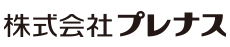 株式会社プレナス